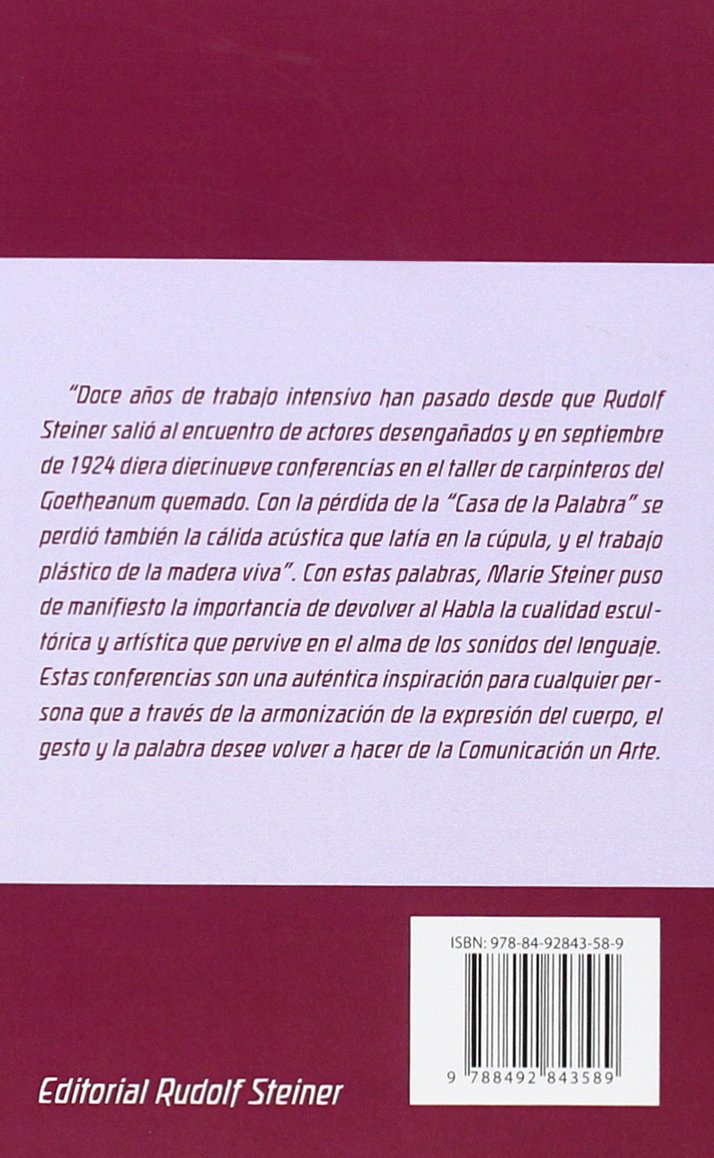 "Doce años de trabajo intensivo han pasado desde que Rudolf Steiner salió al encuentro de actores desengañados y en septiembre de 1924 diera diecinueve conferencias en el taller de carpinteros del Goetheanum quemado. Con la pérdida de la "Casa de la Palabra" se perdió también la cálida acústica que latía en la cúpula, y el trabajo plástico de la madera viva". Con estas palabras, Marie Steiner puso de manifiesto la importancia de devolver al Habla la cualidad escultórica y artística que pervive en el alma de los sonidos del lenguaje. Estas conferencias son una auténtica inspiración para cualquier persona que a través de la armonización de la expresión del cuerpo, el gesto y la palabra desee volver a hacer de la Comunicación un Arte.

ISBN: 978-84-92843-58-9

9 788492 843589

Editorial Rudolf Steiner